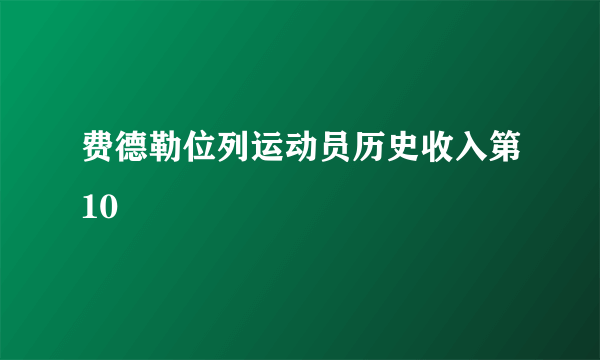 费德勒位列运动员历史收入第10